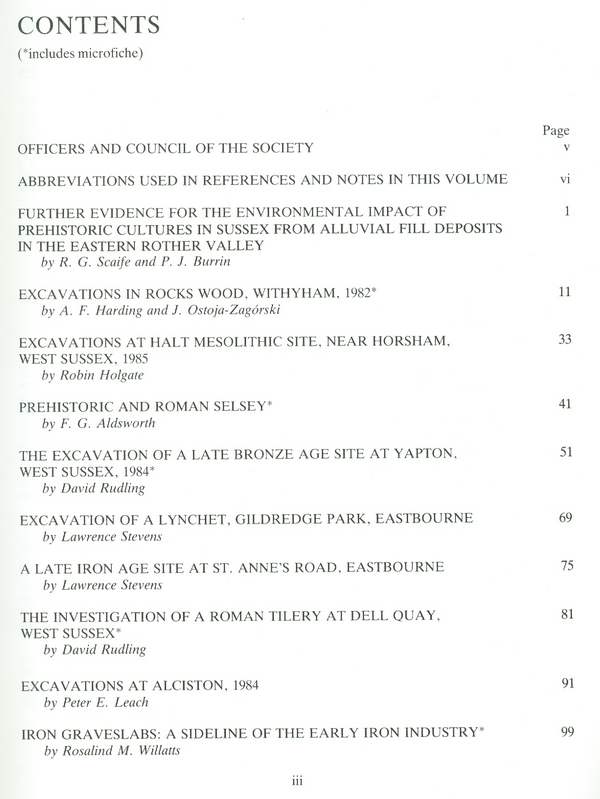 CONTENTS
(*includes microfiche)

Page

OFFICERS AND COUNCIL OF THE SOCIETY v

ABBREVIATIONS USED IN REFERENCES AND NOTES IN THIS VOLUME vi

FURTHER EVIDENCE FOR THE ENVIRONMENTAL IMPACT OF PREHISTORIC CULTURES IN SUSSEX FROM ALLUVIAL FILL DEPOSITS IN THE EASTERN ROTHER VALLEY 1
by R. G. Scaife and P. J. Burrin

EXCAVATIONS IN ROCKS WOOD, WITHYHAM, 1982* 11
by A. F. Harding and J. Ostoja-Zagórski

EXCAVATIONS AT HALT MESOLITHIC SITE, NEAR HORSHAM, WEST SUSSEX, 1985 33
by Robin Holgate

PREHISTORIC AND ROMAN SELSEY* 41
by F. G. Aldsworth

THE EXCAVATION OF A LATE BRONZE AGE SITE AT YAPTON, WEST SUSSEX, 1984* 51
by David Rudling

EXCAVATION OF A LYNCHET, GILDREDGE PARK, EASTBOURNE 69
by Lawrence Stevens

A LATE IRON AGE SITE AT ST. ANNE'S ROAD, EASTBOURNE 75
by Lawrence Stevens

THE INVESTIGATION OF A ROMAN TILERY AT DELL QUAY, WEST SUSSEX* 81
by David Rudling

EXCAVATIONS AT ALCISTON, 1984 91
by Peter E. Leach

IRON GRAVESLABS: A SIDELINE OF THE EARLY IRON INDUSTRY* 99
by Rosalind M. Willatts

iii